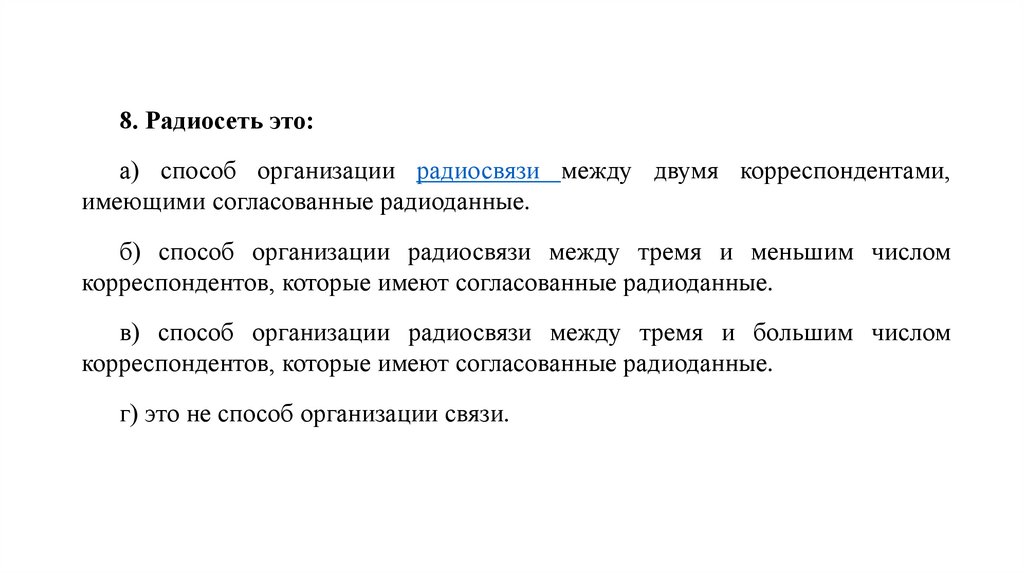 8. Радиосеть это:

а) способ организации радиосвязи между двумя корреспондентами, имеющими согласованные радиоданные.

б) способ организации радиосвязи между тремя и меньшим числом корреспондентов, которые имеют согласованные радиоданные.

в) способ организации радиосвязи между тремя и большим числом корреспондентов, которые имеют согласованные радиоданные.

г) это не способ организации связи.